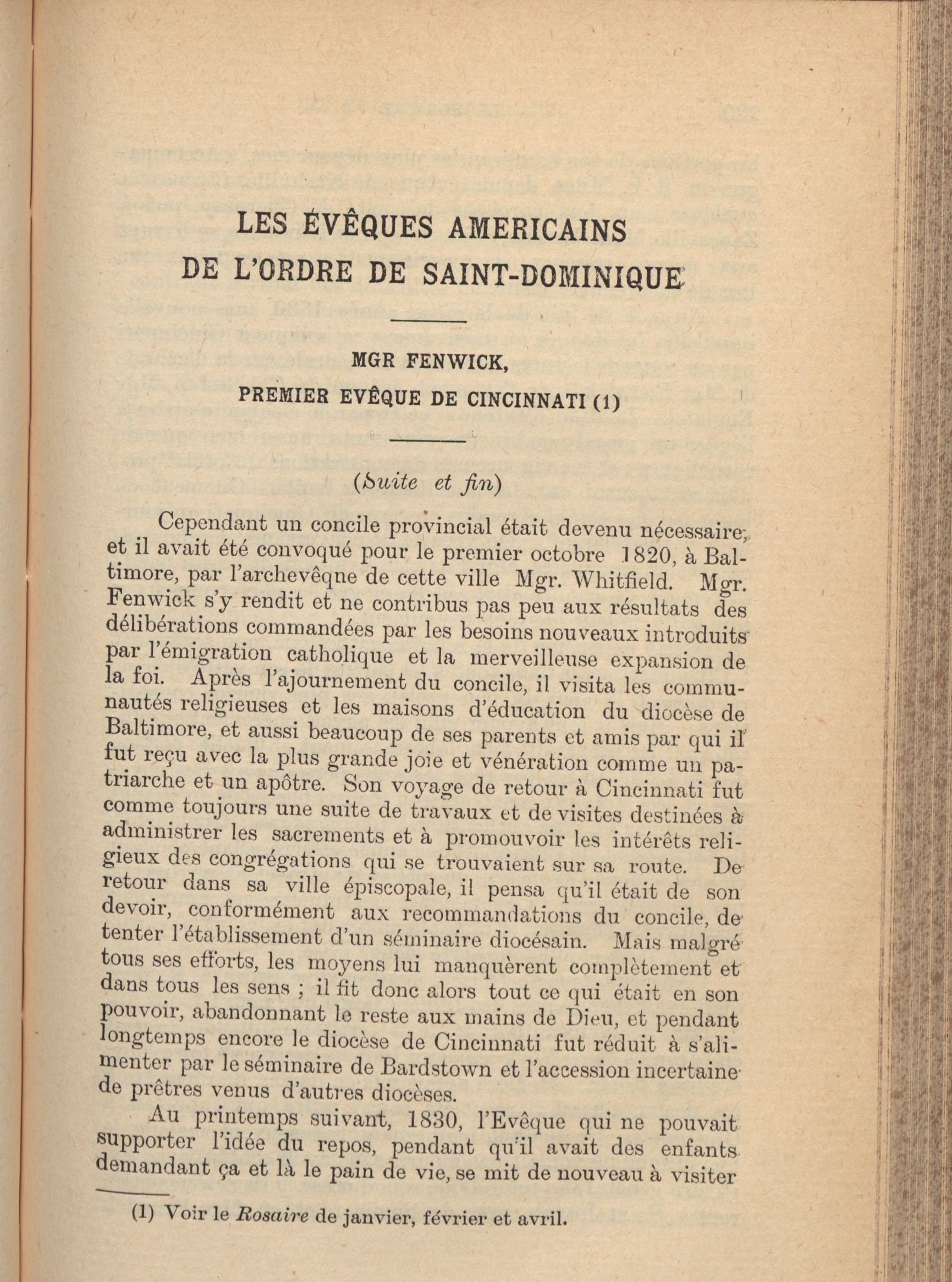 LES ÉVÊQUES AMERICAINS
DE L'ORDRE DE SAINT-DOMINIQUE

MGR FENWICK,
PREMIER EVÊQUE DE CINCINNATI (1)

(Suite et fin)

Cependant un concile provincial était devenu nécessaire, et il avait été convoqué pour le premier octobre 1820, à Baltimore, par l'archevêqne de cette ville Mgr. Whitfield. Mgr. Fenwick s'y rendit et ne contribus pas peu aux résultats des délibérations commandées par les besoins nouveaux introduits par l'émigration catholique et la merveilleuse expansion de la foi. Après l'ajournement du concile, il visita les communautés religieuses et les maisons d'éducation du diocèse de Baltimore, et aussi beaucoup de ses parents et amis par qui il fut reçu avec la plus grande joie et vénération comme un patriarche et un apôtre. Son voyage de retour à Cincinnati fut comme toujours une suite de travaux et de visites destinées à administrer les sacrements et à promouvoir les intérêts religieux des congrégations qui se trouvaient sur sa route. De retour dans sa ville épiscopale, il pensa qu'il était de son devoir, conformément aux recommandations du concile, de tenter l'établissement d'un séminaire diocésain. Mais malgré tous ses efforts, les moyens lui manquèrent complètement et dans tous les sens ; il fit donc alors tout ce qui était en son pouvoir, abandonnant le reste aux mains de Dieu, et pendant longtemps encore le diocèse de Cincinnati fut réduit à s'alimenter par le séminaire de Bardstown et l'accession incertaine de prêtres venus d'autres diocèses.

Au printemps suivant, 1830, l'Evêque qui ne pouvait supporter l'idée du repos, pendant qu'il avait des enfants demandant ça et là le pain de vie, se mit de nouveau à visiter

(1) Voir le Rosaire de janvier, février et avril.